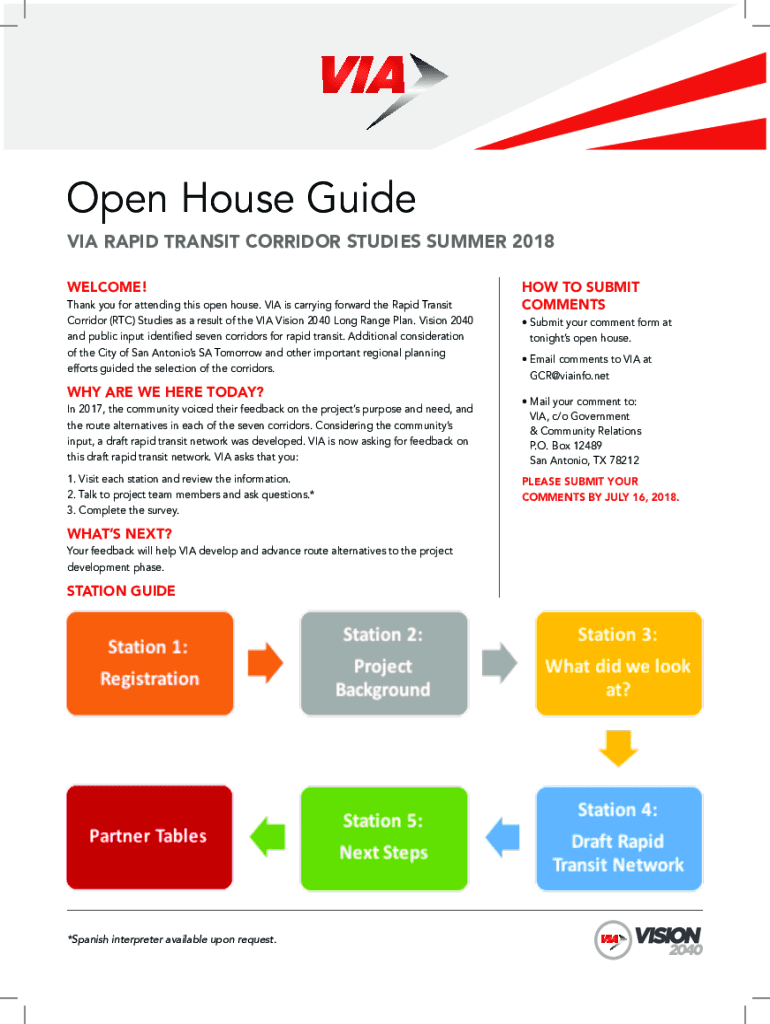 VIA

Open House Guide

VIA RAPID TRANSIT CORRIDOR STUDIES SUMMER 2018

WELCOME!

Thank you for attending this open house. VIA is carrying forward the Rapid Transit Corridor (RTC) Studies as a result of the VIA Vision 2040 Long Range Plan. Vision 2040 and public input identified seven corridors for rapid transit. Additional consideration of the City of San Antonio's SA Tomorrow and other important regional planning efforts guided the selection of the corridors.

WHY ARE WE HERE TODAY?

In 2017, the community voiced their feedback on the project's purpose and need, and the route alternatives in each of the seven corridors. Considering the community's input, a draft rapid transit network was developed. VIA is now asking for feedback on this draft rapid transit network. VIA asks that you:

1. Visit each station and review the information.
2. Talk to project team members and ask questions.*
3. Complete the survey.

WHAT'S NEXT?

Your feedback will help VIA develop and advance route alternatives to the project development phase.

HOW TO SUBMIT COMMENTS

• Submit your comment form at tonight's open house.

• Email comments to VIA at GCR@viainfo.net

• Mail your comment to:
VIA, c/o Government
& Community Relations
P.O. Box 12489
San Antonio, TX 78212

PLEASE SUBMIT YOUR COMMENTS BY JULY 16, 2018.

STATION GUIDE

Station 1: Registration

Station 2: Project Background

Station 3: What did we look at?

Station 4: Draft Rapid Transit Network

Station 5: Next Steps

Partner Tables

*Spanish interpreter available upon request.

VIA VISION 2040